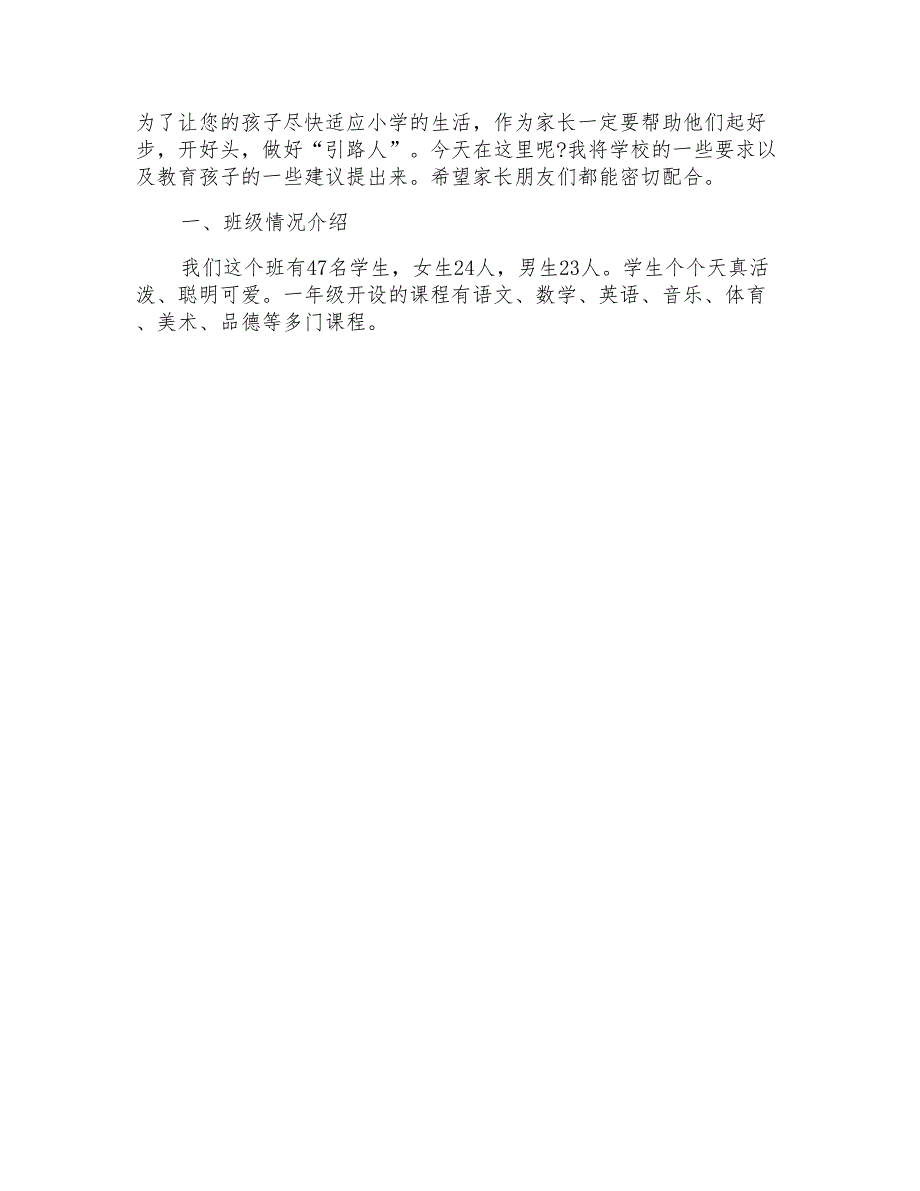 为了让您的孩子尽快适应小学的生活，作为家长一定要帮助他们起好步，开好头，做好“引路人”。今天在这里呢?我将学校的一些要求以及教育孩子的一些建议提出来。希望家长朋友们都能密切配合。

一、班级情况介绍

我们这个班有47名学生，女生24人，男生23人。学生个个天真活泼、聪明可爱。一年级开设的课程有语文、数学、英语、音乐、体育、美术、品德等多门课程。